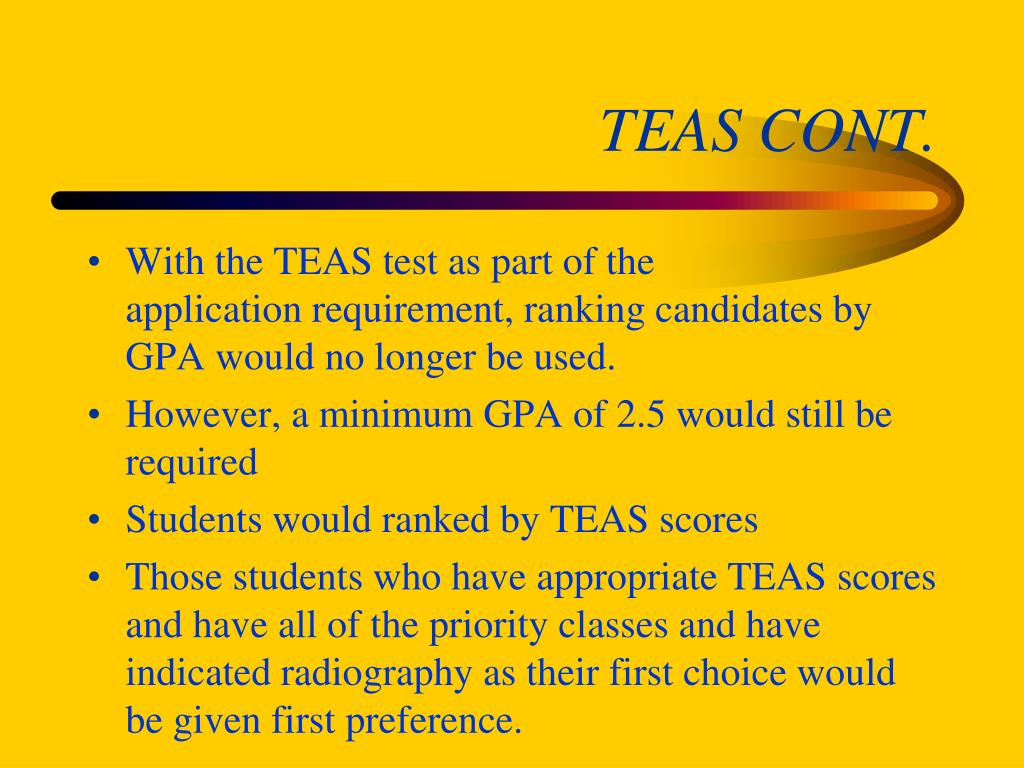 TEAS CONT.

• With the TEAS test as part of the application requirement, ranking candidates by GPA would no longer be used.
• However, a minimum GPA of 2.5 would still be required
• Students would ranked by TEAS scores
• Those students who have appropriate TEAS scores and have all of the priority classes and have indicated radiography as their first choice would be given first preference.